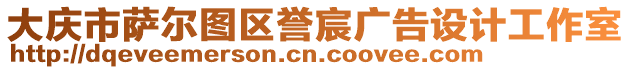 大庆市萨尔图区誉宸广告设计工作室
http://dqeveemerson.cn.coovee.com